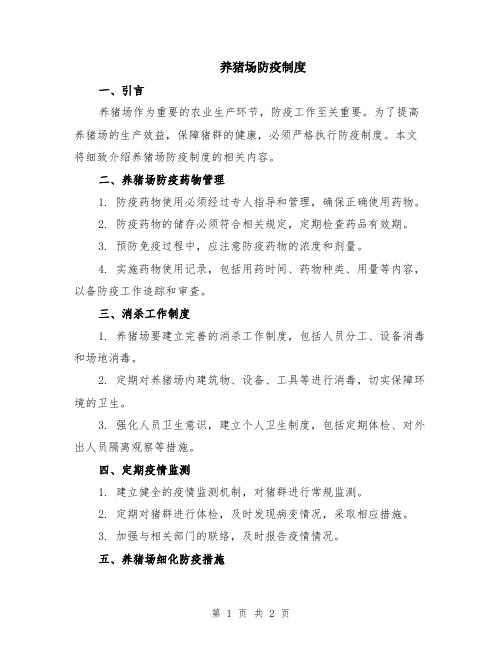 养猪场防疫制度

一、引言

养猪场作为重要的农业生产环节，防疫工作至关重要。为了提高养猪场的生产效益，保障猪群的健康，必须严格执行防疫制度。本文将细致介绍养猪场防疫制度的相关内容。

二、养猪场防疫药物管理

1. 防疫药物使用必须经过专人指导和管理，确保正确使用药物。

2. 防疫药物的储存必须符合相关规定，定期检查药品有效期。

3. 预防免疫过程中，应注意防疫药物的浓度和剂量。

4. 实施药物使用记录，包括用药时间、药物种类、用量等内容，以备防疫工作追踪和审查。

三、消杀工作制度

1. 养猪场要建立完善的消杀工作制度，包括人员分工、设备消毒和场地消毒。

2. 定期对养猪场内建筑物、设备、工具等进行消毒，切实保障环境的卫生。

3. 强化人员卫生意识，建立个人卫生制度，包括定期体检、对外出人员隔离观察等措施。

四、定期疫情监测

1. 建立健全的疫情监测机制，对猪群进行常规监测。

2. 定期对猪群进行体检，及时发现病变情况，采取相应措施。

3. 加强与相关部门的联络，及时报告疫情情况。

五、养猪场细化防疫措施

第 1 页 共 2 页